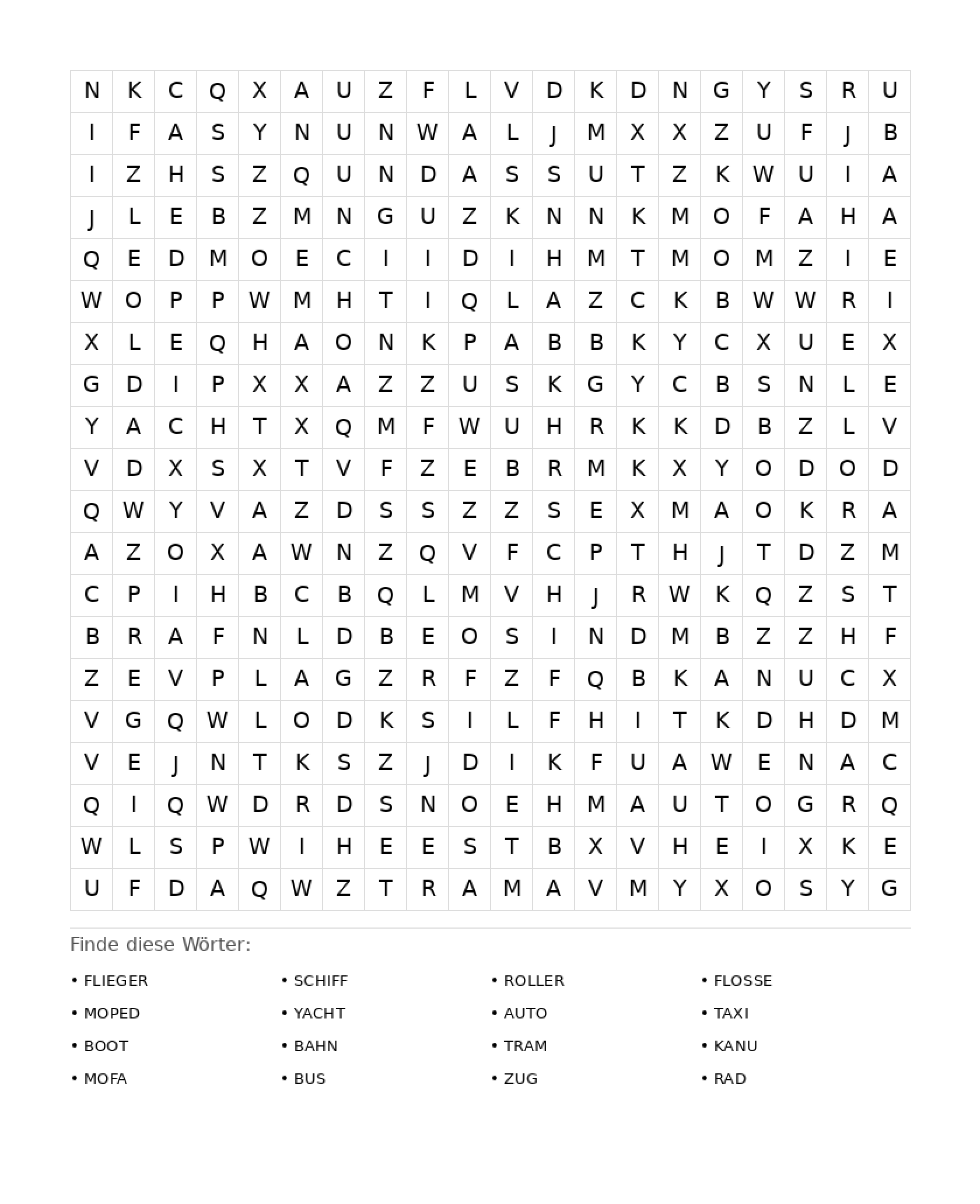 | N | K | C | Q | X | A | U | Z | F | L | V | D | K | D | N | G | Y | S | R | U |
|---|---|---|---|---|---|---|---|---|---|---|---|---|---|---|---|---|---|---|---|
| I | F | A | S | Y | N | U | N | W | A | L | J | M | X | X | Z | U | F | J | B |
| I | Z | H | S | Z | Q | U | N | D | A | S | S | U | T | Z | K | W | U | I | A |
| J | L | E | B | Z | M | N | G | U | Z | K | N | N | K | M | O | F | A | H | A |
| Q | E | D | M | O | E | C | I | I | D | I | H | M | T | M | O | M | Z | I | E |
| W | O | P | P | W | M | H | T | I | Q | L | A | Z | C | K | B | W | W | R | I |
| X | L | E | Q | H | A | O | N | K | P | A | B | B | K | Y | C | X | U | E | X |
| G | D | I | P | X | X | A | Z | Z | U | S | K | G | Y | C | B | S | N | L | E |
| Y | A | C | H | T | X | Q | M | F | W | U | H | R | K | K | D | B | Z | L | V |
| V | D | X | S | X | T | V | F | Z | E | B | R | M | K | X | Y | O | D | O | D |
| Q | W | Y | V | A | Z | D | S | S | Z | Z | S | E | X | M | A | O | K | R | A |
| A | Z | O | X | A | W | N | Z | Q | V | F | C | P | T | H | J | T | D | Z | M |
| C | P | I | H | B | C | B | Q | L | M | V | H | J | R | W | K | Q | Z | S | T |
| B | R | A | F | N | L | D | B | E | O | S | I | N | D | M | B | Z | Z | H | F |
| Z | E | V | P | L | A | G | Z | R | F | Z | F | Q | B | K | A | N | U | C | X |
| V | G | Q | W | L | O | D | K | S | I | L | F | H | I | T | K | D | H | D | M |
| V | E | J | N | T | K | S | Z | J | D | I | K | F | U | A | W | E | N | A | C |
| Q | I | Q | W | D | R | D | S | N | O | E | H | M | A | U | T | O | G | R | Q |
| W | L | S | P | W | I | H | E | E | S | T | B | X | V | H | E | I | X | K | E |
| U | F | D | A | Q | W | Z | T | R | A | M | A | V | M | Y | X | O | S | Y | G |

Finde diese Wörter:

• FLIEGER
• MOPED
• BOOT
• MOFA

• SCHIFF
• YACHT
• BAHN
• BUS

• ROLLER
• AUTO
• TRAM
• ZUG

• FLOSSE
• TAXI
• KANU
• RAD